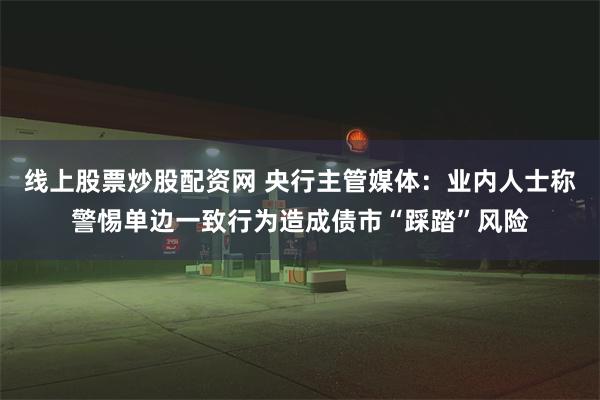 线上股票炒股配资网 央行主管媒体：业内人士称警惕单边一致行为造成债市“踩踏”风险